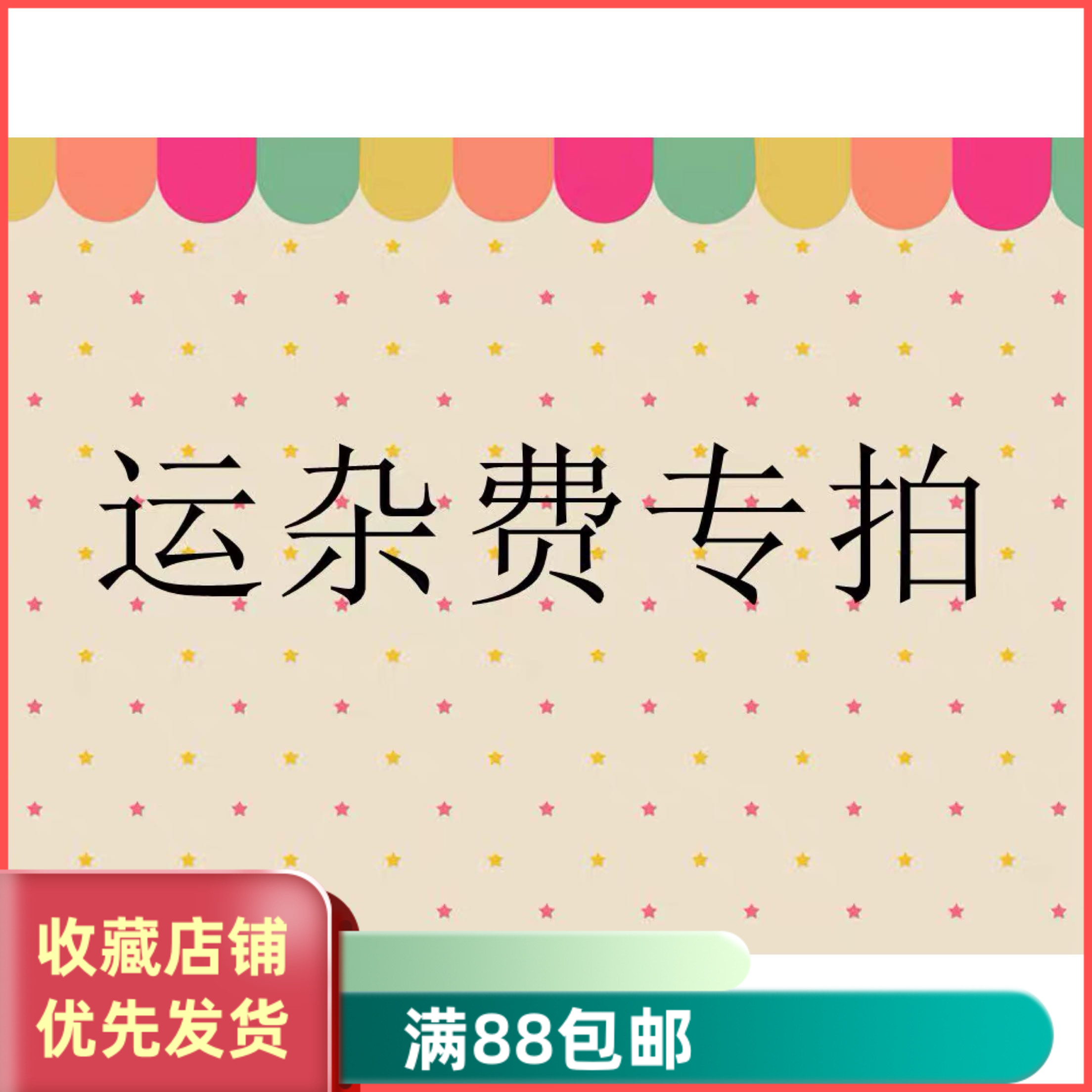 运杂费专拍

收藏店铺
优先发货

满88包邮